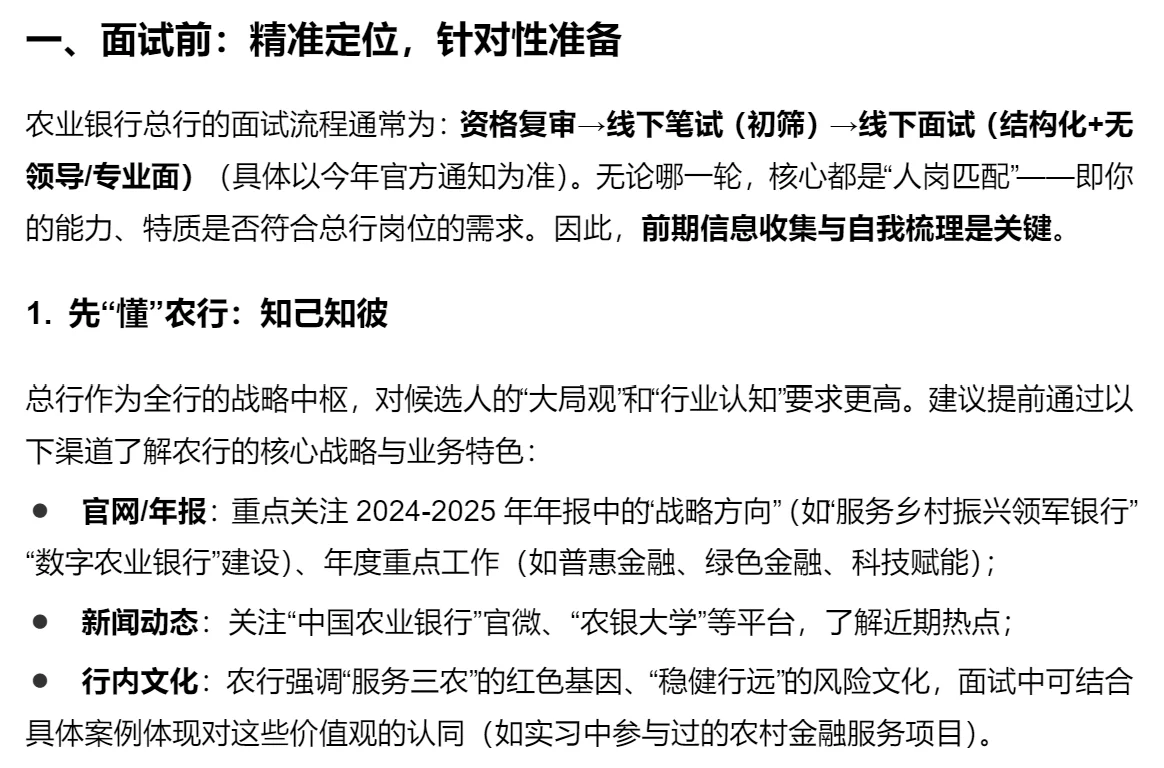 一、面试前：精准定位，针对性准备

农业银行总行的面试流程通常为：资格复审→线下笔试（初筛）→线下面试（结构化+无领导/专业面）（具体以今年官方通知为准）。无论哪一轮，核心都是“人岗匹配”——即你的能力、特质是否符合总行岗位的需求。因此，前期信息收集与自我梳理是关键。

1. 先“懂”农行：知己知彼

总行作为全行的战略中枢，对候选人的“大局观”和“行业认知”要求更高。建议提前通过以下渠道了解农行的核心战略与业务特色：

● 官网/年报：重点关注 2024-2025 年年报中的“战略方向”（如“服务乡村振兴领军银行”“数字农业银行”建设）、年度重点工作（如普惠金融、绿色金融、科技赋能）；

● 新闻动态：关注“中国农业银行”官微、“农银大学”等平台，了解近期热点；

● 行内文化：农行强调“服务三农”的红色基因、“稳健行远”的风险文化，面试中可结合具体案例体现对这些价值观的认同（如实习中参与过的农村金融服务项目）。